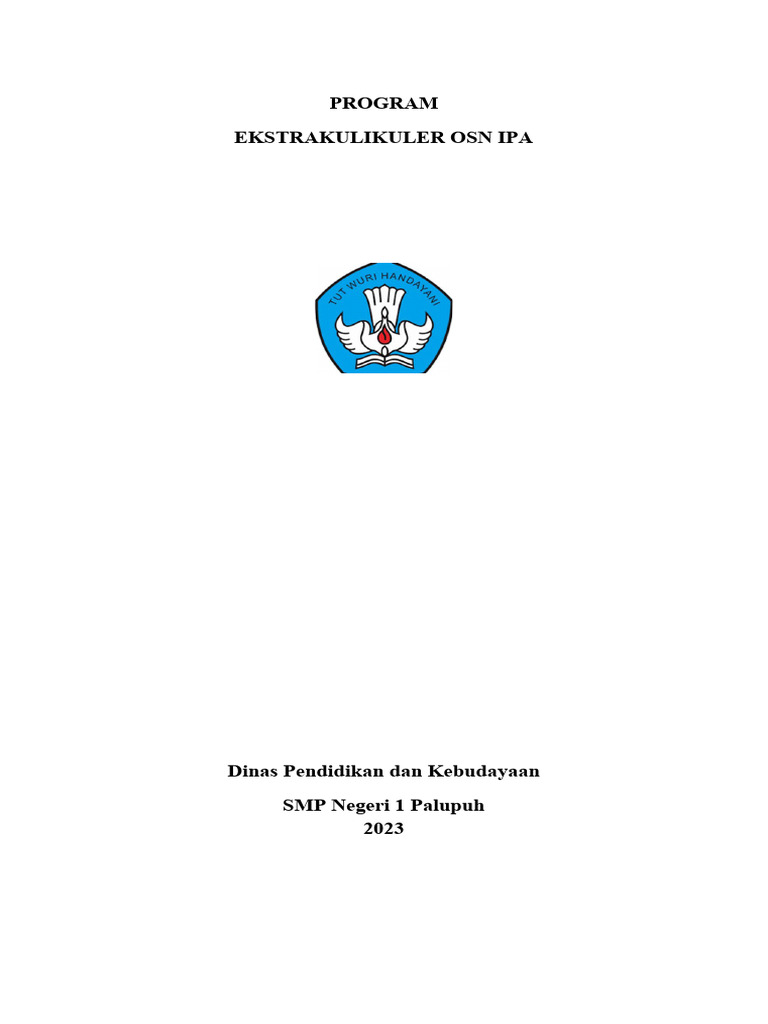 PROGRAM

EKSTRAKULIKULER OSN IPA

TUT WURI HANDAYANI

Dinas Pendidikan dan Kebudayaan

SMP Negeri 1 Palupuh
2023